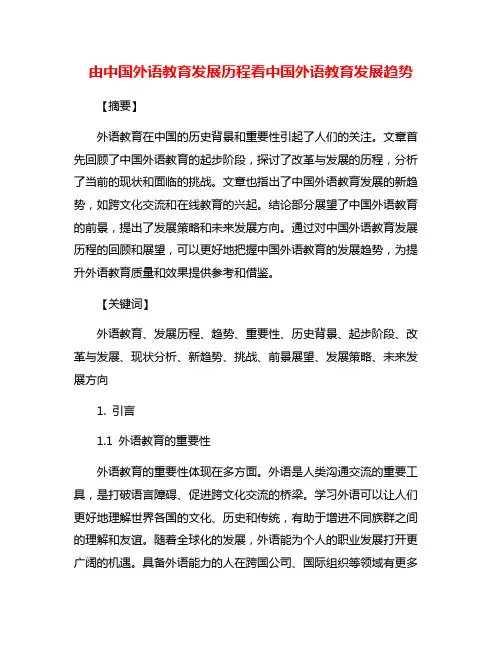 由中国外语教育发展历程看中国外语教育发展趋势

【摘要】

外语教育在中国的历史背景和重要性引起了人们的关注。文章首先回顾了中国外语教育的起步阶段，探讨了改革与发展的历程，分析了当前的现状和面临的挑战。文章也指出了中国外语教育发展的新趋势，如跨文化交流和在线教育的兴起。结论部分展望了中国外语教育的前景，提出了发展策略和未来发展方向。通过对中国外语教育发展历程的回顾和展望，可以更好地把握中国外语教育的发展趋势，为提升外语教育质量和效果提供参考和借鉴。

【关键词】

外语教育、发展历程、趋势、重要性、历史背景、起步阶段、改革与发展、现状分析、新趋势、挑战、前景展望、发展策略、未来发展方向

1. 引言

1.1 外语教育的重要性

外语教育的重要性体现在多方面。外语是人类沟通交流的重要工具，是打破语言障碍、促进跨文化交流的桥梁。学习外语可以让人们更好地理解世界各国的文化、历史和传统，有助于增进不同族群之间的理解和友谊。随着全球化的发展，外语能为个人的职业发展打开更广阔的机遇。具备外语能力的人在跨国公司、国际组织等领域有更多